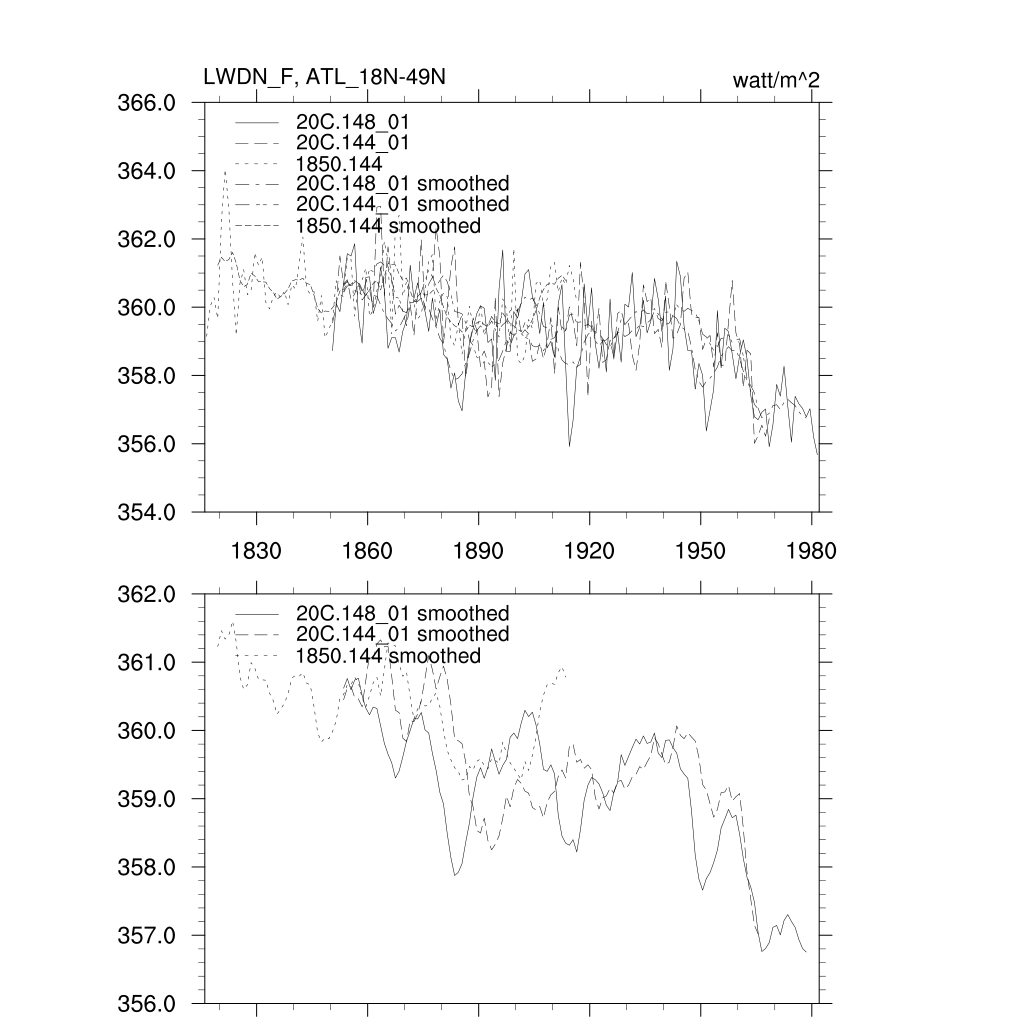 LWDN_F, ATL_18N-49N

watt/m^2

366.0
364.0
362.0
360.0
358.0
356.0
354.0

20C.148_01
20C.144_01
1850.144
20C.148_01 smoothed
20C.144_01 smoothed
1850.144 smoothed

1830
1860
1890
1920
1950
1980

362.0
361.0
360.0
359.0
358.0
357.0
356.0

20C.148_01 smoothed
20C.144_01 smoothed
1850.144 smoothed